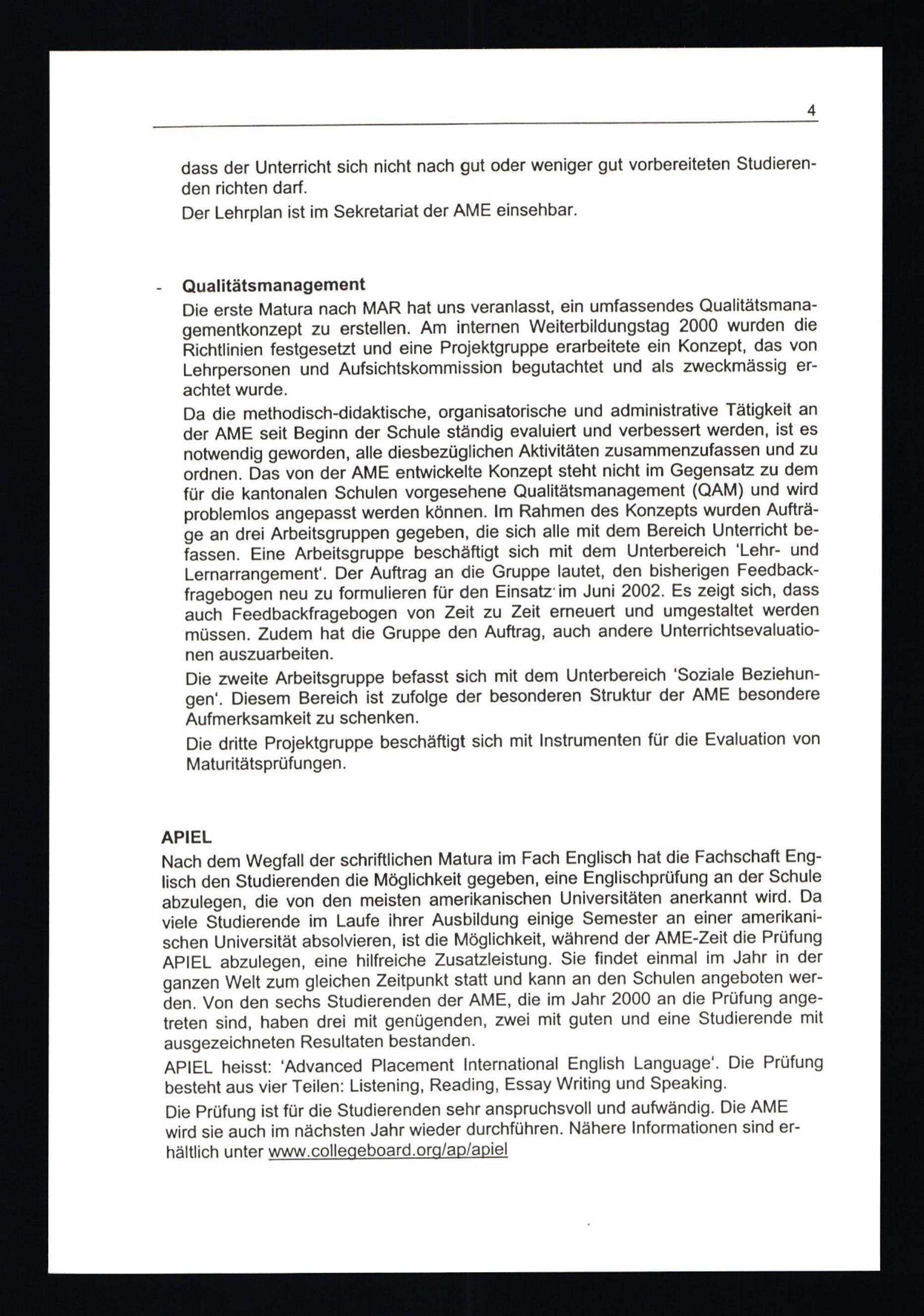 4

dass der Unterricht sich nicht nach gut oder weniger gut vorbereiteten Studierenden richten darf.

Der Lehrplan ist im Sekretariat der AME einsehbar.

- Qualitätsmanagement

Die erste Matura nach MAR hat uns veranlasst, ein umfassendes Qualitätsmanagementkonzept zu erstellen. Am internen Weiterbildungstag 2000 wurden die Richtlinien festgesetzt und eine Projektgruppe erarbeitete ein Konzept, das von Lehrpersonen und Aufsichtskommission begutachtet und als zweckmässig erachtet wurde.

Da die methodisch-didaktische, organisatorische und administrative Tätigkeit an der AME seit Beginn der Schule ständig evaluiert und verbessert werden, ist es notwendig geworden, alle diesbezüglichen Aktivitäten zusammenzufassen und zu ordnen. Das von der AME entwickelte Konzept steht nicht im Gegensatz zu dem für die kantonalen Schulen vorgesehene Qualitätsmanagement (QAM) und wird problemlos angepasst werden können. Im Rahmen des Konzepts wurden Aufträge an drei Arbeitsgruppen gegeben, die sich alle mit dem Bereich Unterricht befassen. Eine Arbeitsgruppe beschäftigt sich mit dem Unterbereich 'Lehr- und Lernarrangement'. Der Auftrag an die Gruppe lautet, den bisherigen Feedbackfragebogen neu zu formulieren für den Einsatz im Juni 2002. Es zeigt sich, dass auch Feedbackfragebogen von Zeit zu Zeit erneuert und umgestaltet werden müssen. Zudem hat die Gruppe den Auftrag, auch andere Unterrichtsevaluationen auszuarbeiten.

Die zweite Arbeitsgruppe befasst sich mit dem Unterbereich 'Soziale Beziehungen'. Diesem Bereich ist zufolge der besonderen Struktur der AME besondere Aufmerksamkeit zu schenken.

Die dritte Projektgruppe beschäftigt sich mit Instrumenten für die Evaluation von Maturitätsprüfungen.

APIEL

Nach dem Wegfall der schriftlichen Matura im Fach Englisch hat die Fachschaft Englisch den Studierenden die Möglichkeit gegeben, eine Englischprüfung an der Schule abzulegen, die von den meisten amerikanischen Universitäten anerkannt wird. Da viele Studierende im Laufe ihrer Ausbildung einige Semester an einer amerikanischen Universität absolvieren, ist die Möglichkeit, während der AME-Zeit die Prüfung APIEL abzulegen, eine hilfreiche Zusatzleistung. Sie findet einmal im Jahr in der ganzen Welt zum gleichen Zeitpunkt statt und kann an den Schulen angeboten werden. Von den sechs Studierenden der AME, die im Jahr 2000 an die Prüfung angetreten sind, haben drei mit genügenden, zwei mit guten und eine Studierende mit ausgezeichneten Resultaten bestanden.

APIEL heisst: 'Advanced Placement International English Language'. Die Prüfung besteht aus vier Teilen: Listening, Reading, Essay Writing und Speaking.

Die Prüfung ist für die Studierenden sehr anspruchsvoll und aufwändig. Die AME wird sie auch im nächsten Jahr wieder durchführen. Nähere Informationen sind erhältlich unter www.collegeboard.org/ap/apiel